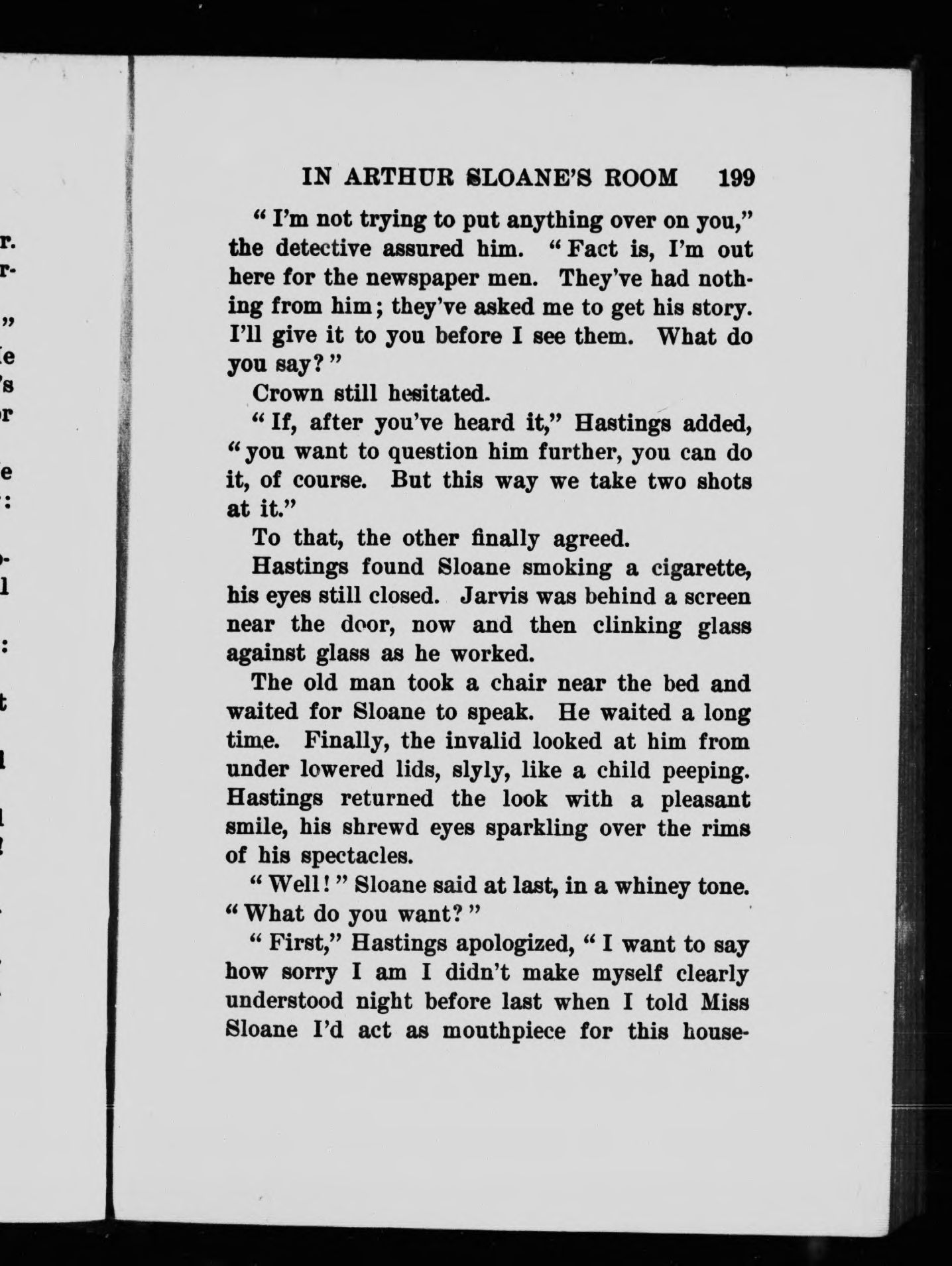 IN ARTHUR SLOANE'S ROOM 199

"I'm not trying to put anything over on you," the detective assured him. "Fact is, I'm out here for the newspaper men. They've had nothing from him; they've asked me to get his story. I'll give it to you before I see them. What do you say?"

Crown still hesitated.

"If, after you've heard it," Hastings added, "you want to question him further, you can do it, of course. But this way we take two shots at it."

To that, the other finally agreed.

Hastings found Sloane smoking a cigarette, his eyes still closed. Jarvis was behind a screen near the door, now and then clinking glass against glass as he worked.

The old man took a chair near the bed and waited for Sloane to speak. He waited a long time. Finally, the invalid looked at him from under lowered lids, slyly, like a child peeping. Hastings returned the look with a pleasant smile, his shrewd eyes sparkling over the rims of his spectacles.

"Well!" Sloane said at last, in a whiney tone. "What do you want?"

"First," Hastings apologized, "I want to say how sorry I am I didn't make myself clearly understood night before last when I told Miss Sloane I'd act as mouthpiece for this house-